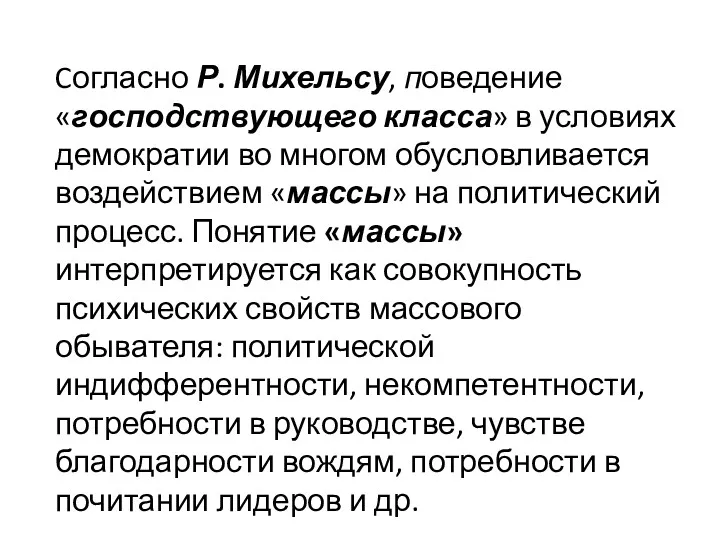 Согласно Р. Михельсу, поведение «господствующего класса» в условиях демократии во многом обусловливается воздействием «массы» на политический процесс. Понятие «массы» интерпретируется как совокупность психических свойств массового обывателя: политической индифферентности, некомпетентности, потребности в руководстве, чувстве благодарности вождям, потребности в почитании лидеров и др.